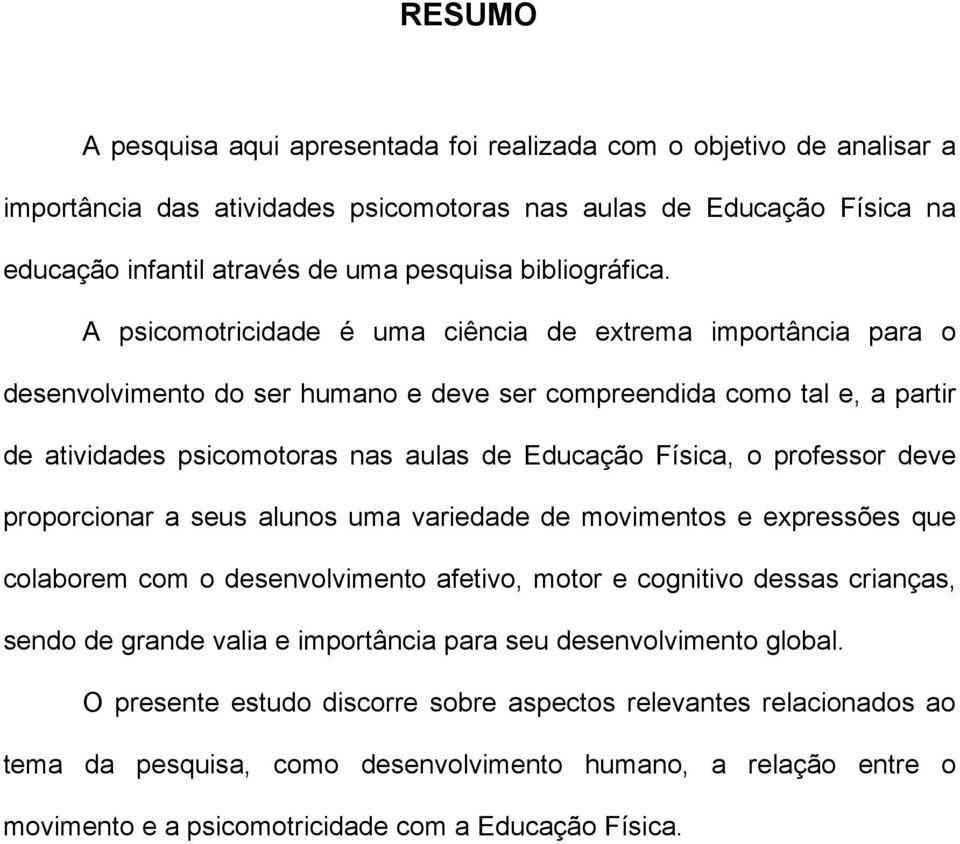 RESUMO

A pesquisa aqui apresentada foi realizada com o objetivo de analisar a importância das atividades psicomotoras nas aulas de Educação Física na educação infantil através de uma pesquisa bibliográfica.

A psicomotricidade é uma ciência de extrema importância para o desenvolvimento do ser humano e deve ser compreendida como tal e, a partir de atividades psicomotoras nas aulas de Educação Física, o professor deve proporcionar a seus alunos uma variedade de movimentos e expressões que colaborem com o desenvolvimento afetivo, motor e cognitivo dessas crianças, sendo de grande valia e importância para seu desenvolvimento global.

O presente estudo discorre sobre aspectos relevantes relacionados ao tema da pesquisa, como desenvolvimento humano, a relação entre o movimento e a psicomotricidade com a Educação Física.